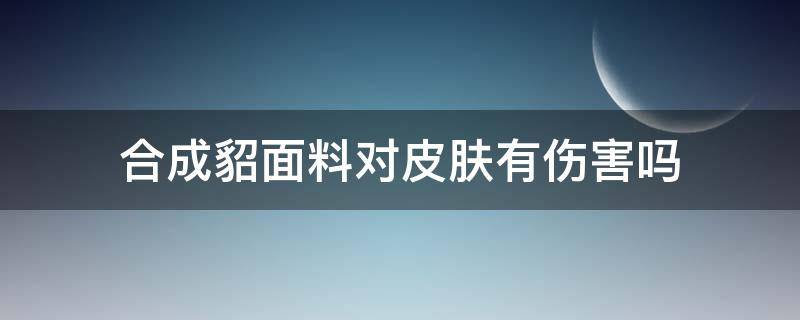 合成貂面料对皮肤有伤害吗